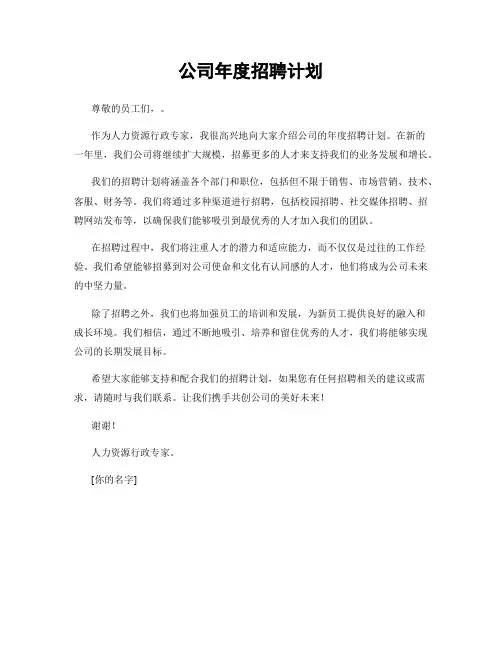 公司年度招聘计划

尊敬的员工们，。

作为人力资源行政专家，我很高兴地向大家介绍公司的年度招聘计划。在新的一年里，我们公司将继续扩大规模，招募更多的人才来支持我们的业务发展和增长。

我们的招聘计划将涵盖各个部门和职位，包括但不限于销售、市场营销、技术、客服、财务等。我们将通过多种渠道进行招聘，包括校园招聘、社交媒体招聘、招聘网站发布等，以确保我们能够吸引到最优秀的人才加入我们的团队。

在招聘过程中，我们将注重人才的潜力和适应能力，而不仅仅是过往的工作经验。我们希望能够招募到对公司使命和文化有认同感的人才，他们将成为公司未来的中坚力量。

除了招聘之外，我们也将加强员工的培训和发展，为新员工提供良好的融入和成长环境。我们相信，通过不断地吸引、培养和留住优秀的人才，我们将能够实现公司的长期发展目标。

希望大家能够支持和配合我们的招聘计划，如果您有任何招聘相关的建议或需求，请随时与我们联系。让我们携手共创公司的美好未来！

谢谢！

人力资源行政专家。

[你的名字]